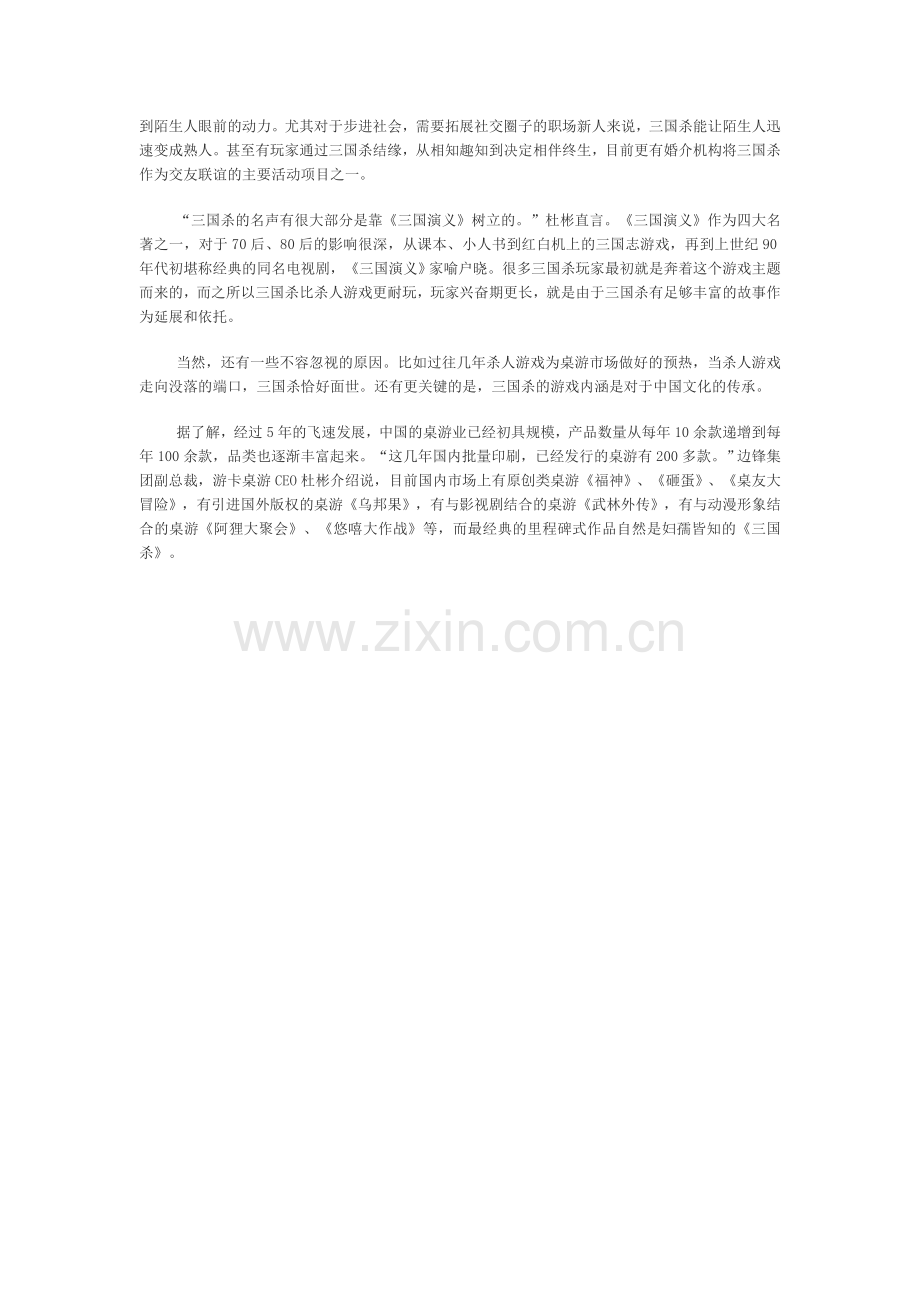 到陌生人眼前的动力。尤其对于步进社会，需要拓展社交圈子的职场新人来说，三国杀能让陌生人迅速变成熟人。甚至有玩家通过三国杀结缘，从相知趣知到决定相伴终生，目前更有婚介机构将三国杀作为交友联谊的主要活动项目之一。

“三国杀的名声有很大部分是靠《三国演义》树立的。”杜彬直言。《三国演义》作为四大名著之一，对于70后、80后的影响很深，从课本、小人书到红白机上的三国志游戏，再到上世纪90年代初堪称经典的同名电视剧，《三国演义》家喻户晓。很多三国杀玩家最初就是奔着这个游戏主题而来的，而之所以三国杀比杀人游戏更耐玩，玩家兴奋期更长，就是由于三国杀有足够丰富的故事作为延展和依托。

当然，还有一些不容忽视的原因。比如过往几年杀人游戏为桌游市场做好的预热，当杀人游戏走向没落的端口，三国杀恰好面世。还有更关键的是，三国杀的游戏内涵是对于中国文化的传承。

据了解，经过5年的飞速发展，中国的桌游业已经初具规模，产品数量从每年10余款递增到每年100余款，品类也逐渐丰富起来。“这几年国内批量印刷，已经发行的桌游有200多款。”边锋集团副总裁，游卡桌游CEO杜彬介绍说，目前国内市场上有原创类桌游《福神》、《砸蛋》、《桌友大冒险》，有引进国外版权的桌游《乌邦果》，有与影视剧结合的桌游《武林外传》，有与动漫形象结合的桌游《阿狸大聚会》、《悠嘻大作战》等，而最经典的里程碑式作品自然是妇孺皆知的《三国杀》。

www.zixin.com.cn